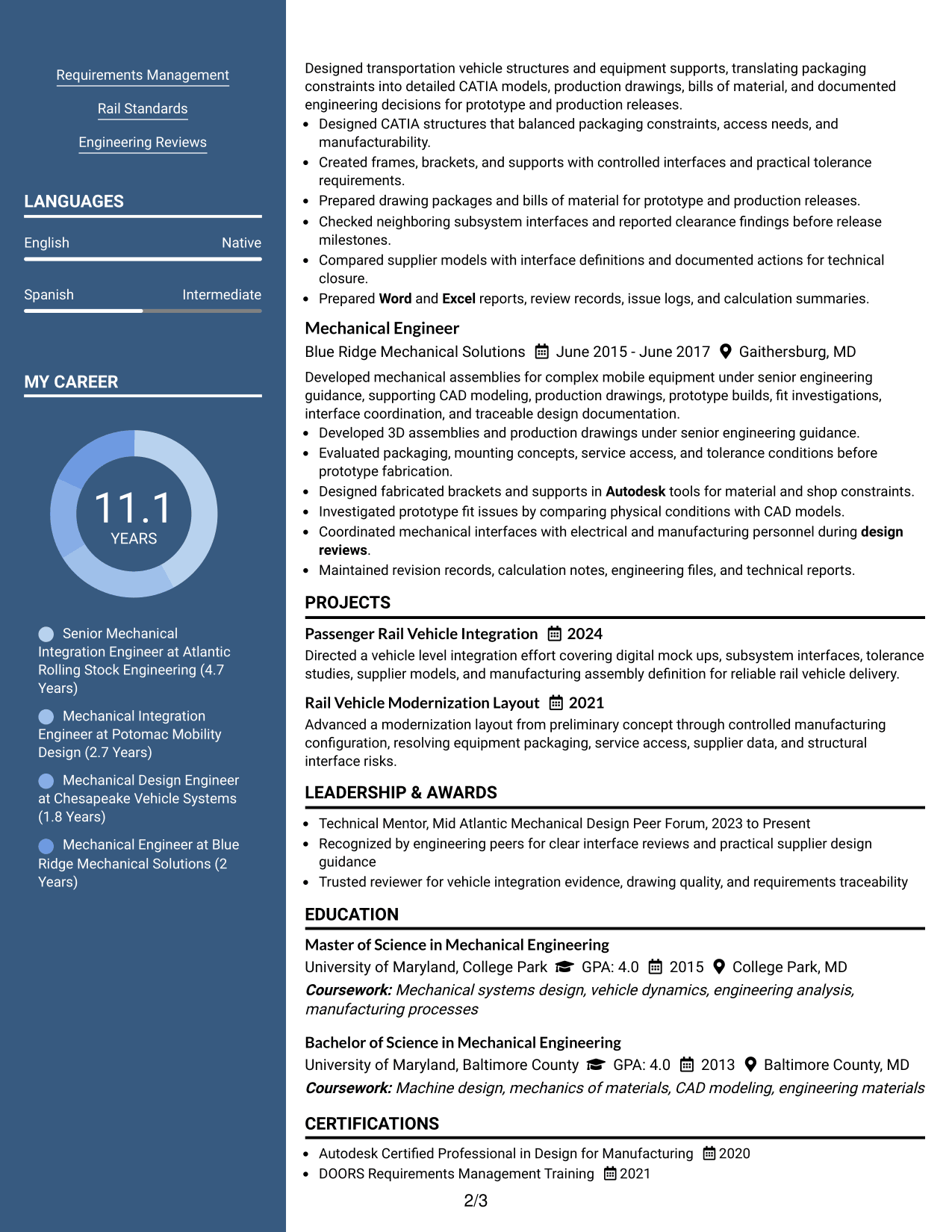 Requirements Management

Rail Standards

Engineering Reviews

LANGUAGES

English Native

Spanish Intermediate

MY CAREER

11.1
YEARS

Senior Mechanical Integration Engineer at Atlantic Rolling Stock Engineering (4.7 Years)

Mechanical Integration Engineer at Potomac Mobility Design (2.7 Years)

Mechanical Design Engineer at Chesapeake Vehicle Systems (1.8 Years)

Mechanical Engineer at Blue Ridge Mechanical Solutions (2 Years)

Designed transportation vehicle structures and equipment supports, translating packaging constraints into detailed CATIA models, production drawings, bills of material, and documented engineering decisions for prototype and production releases.

• Designed CATIA structures that balanced packaging constraints, access needs, and manufacturability.
• Created frames, brackets, and supports with controlled interfaces and practical tolerance requirements.
• Prepared drawing packages and bills of material for prototype and production releases.
• Checked neighboring subsystem interfaces and reported clearance findings before release milestones.
• Compared supplier models with interface definitions and documented actions for technical closure.
• Prepared Word and Excel reports, review records, issue logs, and calculation summaries.

Mechanical Engineer

Blue Ridge Mechanical Solutions June 2015 - June 2017 Gaithersburg, MD

Developed mechanical assemblies for complex mobile equipment under senior engineering guidance, supporting CAD modeling, production drawings, prototype builds, fit investigations, interface coordination, and traceable design documentation.

• Developed 3D assemblies and production drawings under senior engineering guidance.
• Evaluated packaging, mounting concepts, service access, and tolerance conditions before prototype fabrication.
• Designed fabricated brackets and supports in Autodesk tools for material and shop constraints.
• Investigated prototype fit issues by comparing physical conditions with CAD models.
• Coordinated mechanical interfaces with electrical and manufacturing personnel during design reviews.
• Maintained revision records, calculation notes, engineering files, and technical reports.

PROJECTS

Passenger Rail Vehicle Integration 2024

Directed a vehicle level integration effort covering digital mock ups, subsystem interfaces, tolerance studies, supplier models, and manufacturing assembly definition for reliable rail vehicle delivery.

Rail Vehicle Modernization Layout 2021

Advanced a modernization layout from preliminary concept through controlled manufacturing configuration, resolving equipment packaging, service access, supplier data, and structural interface risks.

LEADERSHIP & AWARDS

• Technical Mentor, Mid Atlantic Mechanical Design Peer Forum, 2023 to Present
• Recognized by engineering peers for clear interface reviews and practical supplier design guidance
• Trusted reviewer for vehicle integration evidence, drawing quality, and requirements traceability

EDUCATION

Master of Science in Mechanical Engineering

University of Maryland, College Park GPA: 4.0 2015 College Park, MD

Coursework: Mechanical systems design, vehicle dynamics, engineering analysis, manufacturing processes

Bachelor of Science in Mechanical Engineering

University of Maryland, Baltimore County GPA: 4.0 2013 Baltimore County, MD

Coursework: Machine design, mechanics of materials, CAD modeling, engineering materials

CERTIFICATIONS

• Autodesk Certified Professional in Design for Manufacturing 2020
• DOORS Requirements Management Training 2021

2/3